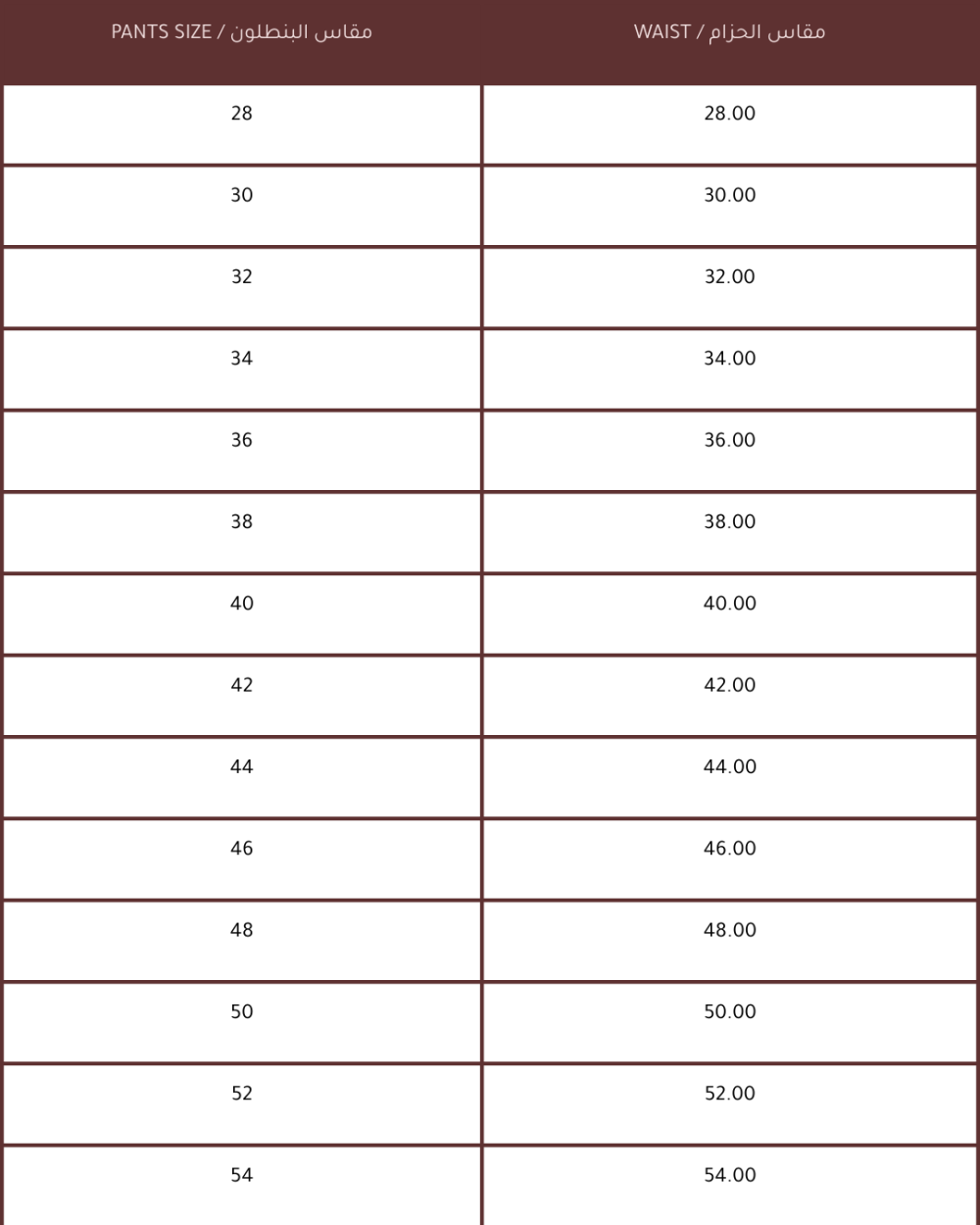 | PANTS SIZE / مقاس البنطلون | WAIST / مقاس الحزام |
|---|---|
| 28 | 28.00 |
| 30 | 30.00 |
| 32 | 32.00 |
| 34 | 34.00 |
| 36 | 36.00 |
| 38 | 38.00 |
| 40 | 40.00 |
| 42 | 42.00 |
| 44 | 44.00 |
| 46 | 46.00 |
| 48 | 48.00 |
| 50 | 50.00 |
| 52 | 52.00 |
| 54 | 54.00 |